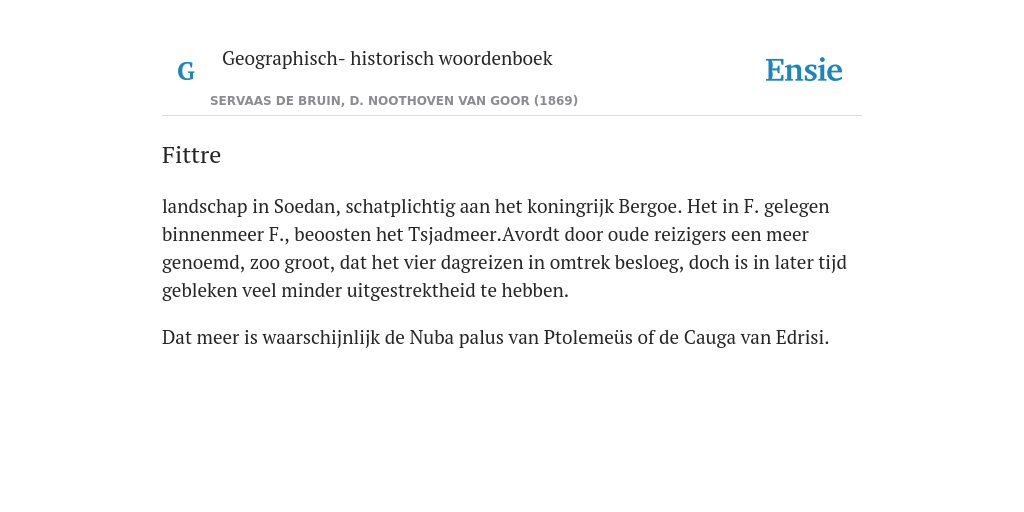 G

Geographisch- historisch woordenboek

SERVAAS DE BRUIN, D. NOOTHOVEN VAN GOOR (1869)

Ensie

Fittre

landschap in Soedan, schatplichtig aan het koningrijk Bergoe. Het in F. gelegen binnenmeer F., beoosten het Tsjadmeer.Avordt door oude reizigers een meer genoemd, zoo groot, dat het vier dagreizen in omtrek besloeg, doch is in later tijd gebleken veel minder uitgestrektheid te hebben.

Dat meer is waarschijnlijk de Nuba palus van Ptolemeüs of de Cauga van Edrisi.